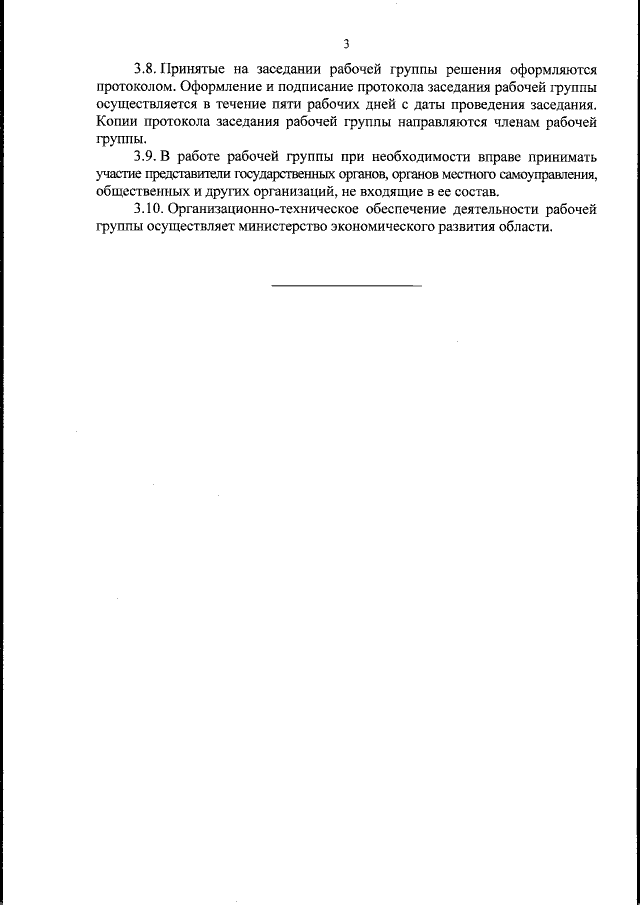 3

3.8. Принятые на заседании рабочей группы решения оформляются протоколом. Оформление и подписание протокола заседания рабочей группы осуществляется в течение пяти рабочих дней с даты проведения заседания. Копии протокола заседания рабочей группы направляются членам рабочей группы.

3.9. В работе рабочей группы при необходимости вправе принимать участие представители государственных органов, органов местного самоуправления, общественных и других организаций, не входящие в ее состав.

3.10. Организационно-техническое обеспечение деятельности рабочей группы осуществляет министерство экономического развития области.